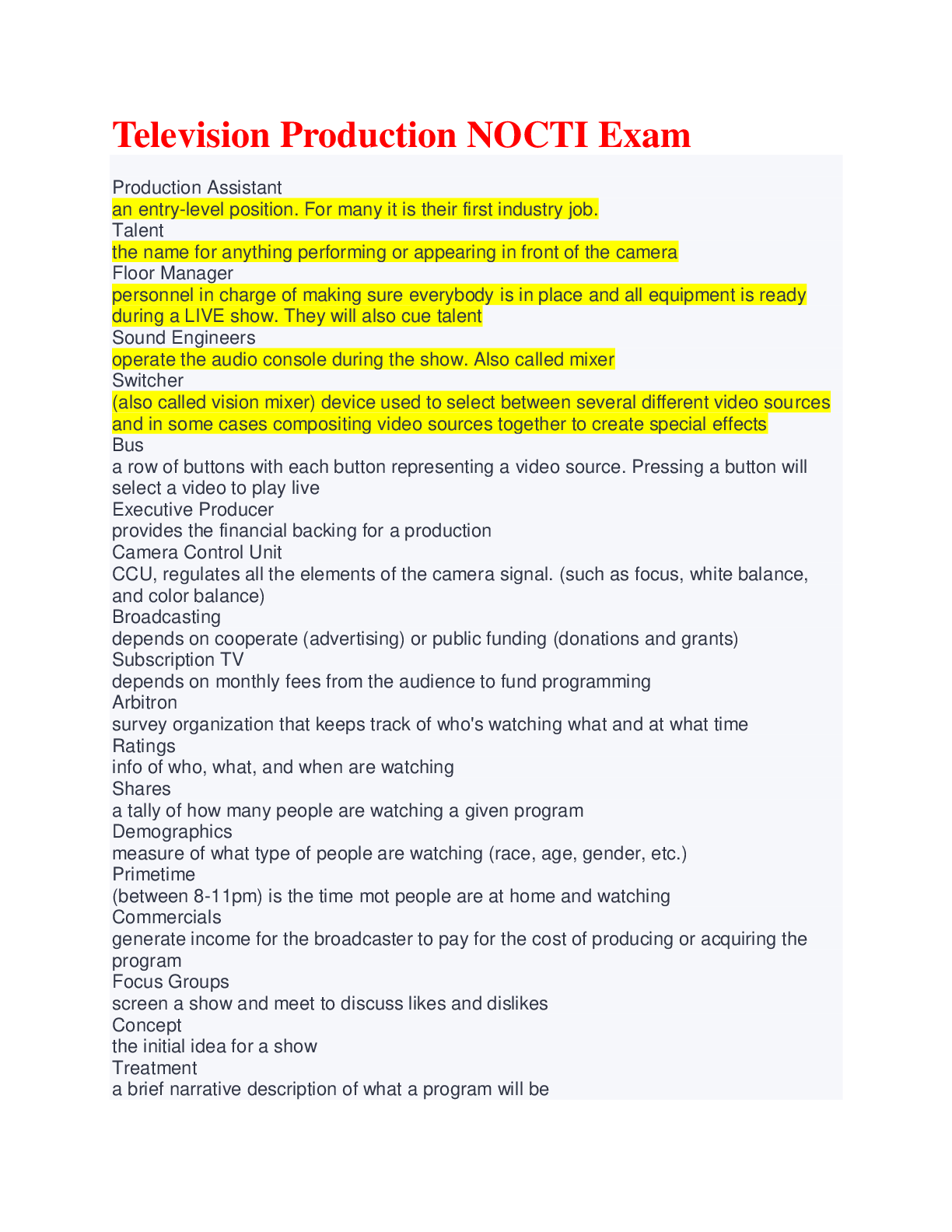 Television Production NOCTI Exam

Production Assistant
an entry-level position. For many it is their first industry job.
Talent
the name for anything performing or appearing in front of the camera
Floor Manager
personnel in charge of making sure everybody is in place and all equipment is ready during a LIVE show. They will also cue talent
Sound Engineers
operate the audio console during the show. Also called mixer
Switcher
(also called vision mixer) device used to select between several different video sources and in some cases compositing video sources together to create special effects
Bus
a row of buttons with each button representing a video source. Pressing a button will select a video to play live
Executive Producer
provides the financial backing for a production
Camera Control Unit
CCU, regulates all the elements of the camera signal. (such as focus, white balance, and color balance)
Broadcasting
depends on cooperate (advertising) or public funding (donations and grants)
Subscription TV
depends on monthly fees from the audience to fund programming
Arbitron
survey organization that keeps track of who's watching what and at what time
Ratings
info of who, what, and when are watching
Shares
a tally of how many people are watching a given program
Demographics
measure of what type of people are watching (race, age, gender, etc.)
Primetime
(between 8-11pm) is the time mot people are at home and watching
Commercials
generate income for the broadcaster to pay for the cost of producing or acquiring the program
Focus Groups
screen a show and meet to discuss likes and dislikes
Concept
the initial idea for a show
Treatment
a brief narrative description of what a program will be